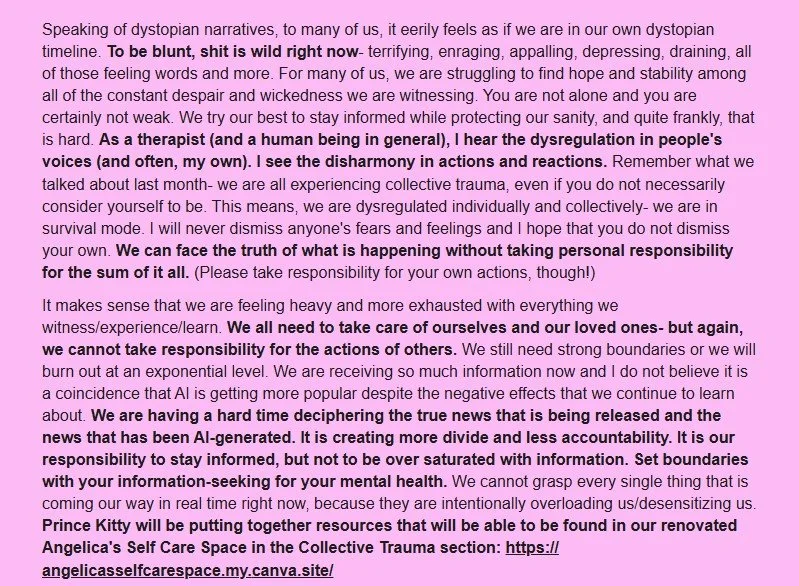 Speaking of dystopian narratives, to many of us, it eerily feels as if we are in our own dystopian timeline. To be blunt, shit is wild right now- terrifying, enraging, appalling, depressing, draining, all of those feeling words and more. For many of us, we are struggling to find hope and stability among all of the constant despair and wickedness we are witnessing. You are not alone and you are certainly not weak. We try our best to stay informed while protecting our sanity, and quite frankly, that is hard. As a therapist (and a human being in general), I hear the dysregulation in people's voices (and often, my own). I see the disharmony in actions and reactions. Remember what we talked about last month- we are all experiencing collective trauma, even if you do not necessarily consider yourself to be. This means, we are dysregulated individually and collectively- we are in survival mode. I will never dismiss anyone's fears and feelings and I hope that you do not dismiss your own. We can face the truth of what is happening without taking personal responsibility for the sum of it all. (Please take responsibility for your own actions, though!)

It makes sense that we are feeling heavy and more exhausted with everything we witness/experience/learn. We all need to take care of ourselves and our loved ones- but again, we cannot take responsibility for the actions of others. We still need strong boundaries or we will burn out at an exponential level. We are receiving so much information now and I do not believe it is a coincidence that AI is getting more popular despite the negative effects that we continue to learn about. We are having a hard time deciphering the true news that is being released and the news that has been AI-generated. It is creating more divide and less accountability. It is our responsibility to stay informed, but not to be over saturated with information. Set boundaries with your information-seeking for your mental health. We cannot grasp every single thing that is coming our way in real time right now, because they are intentionally overloading us/desensitizing us. Prince Kitty will be putting together resources that will be able to be found in our renovated Angelica's Self Care Space in the Collective Trauma section: https://angelicasselfcarespace.my.canva.site/